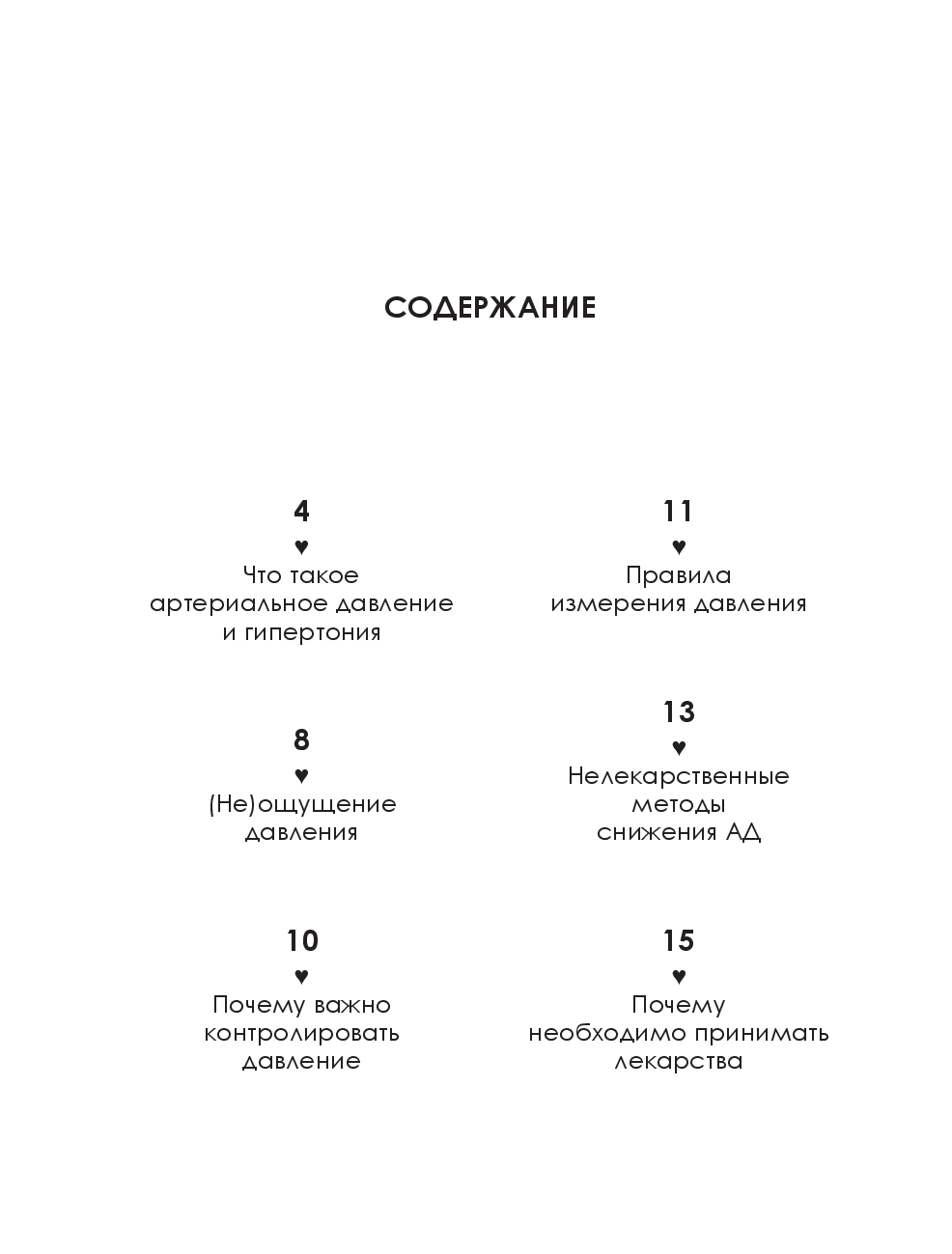 СОДЕРЖАНИЕ

4
♥
Что такое артериальное давление и гипертония

8
♥
(Не)ощущение давления

10
♥
Почему важно контролировать давление

11
♥
Правила измерения давления

13
♥
Нелекарственные методы снижения АД

15
♥
Почему необходимо принимать лекарства